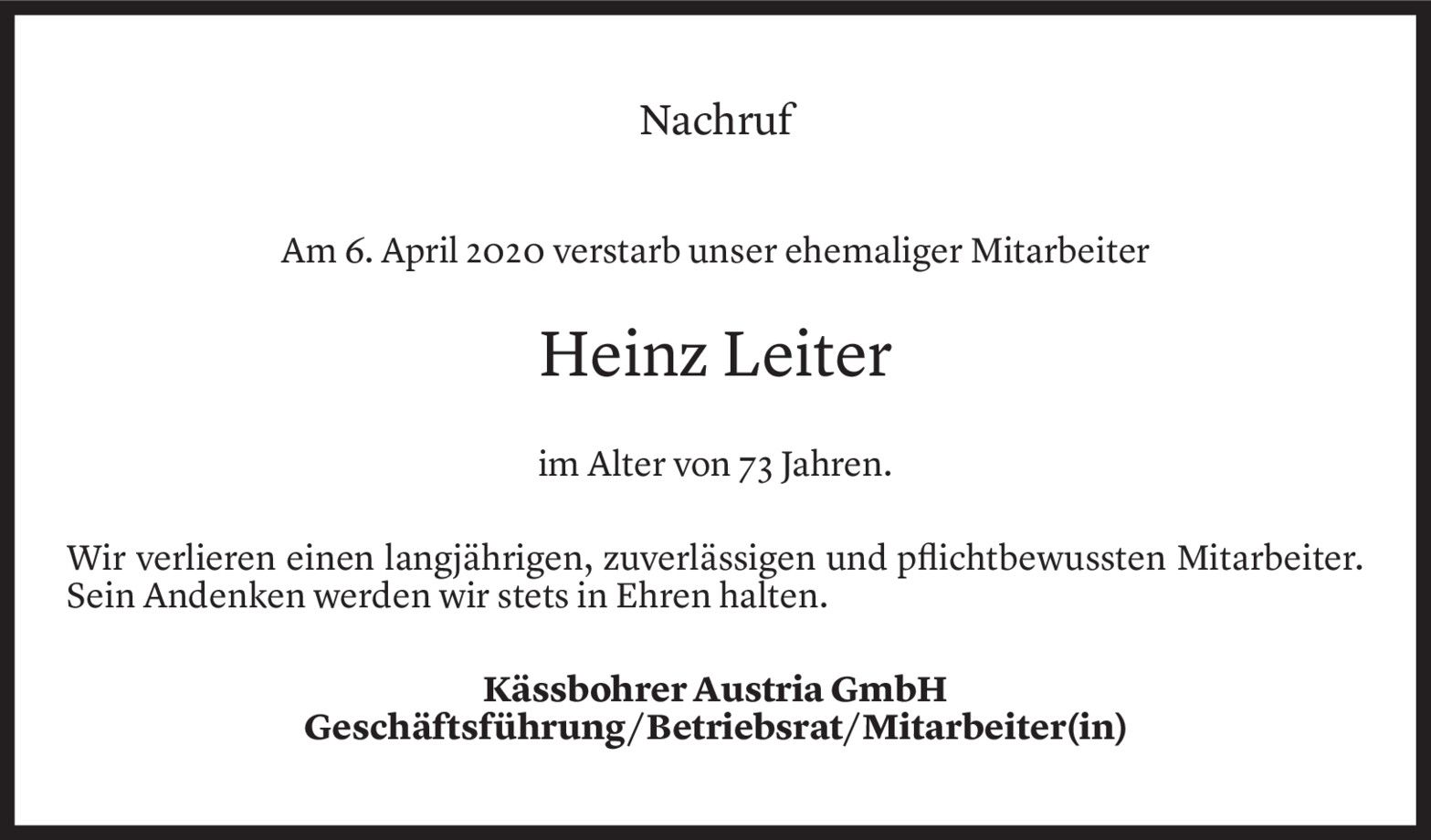 Nachruf

Am 6. April 2020 verstarb unser ehemaliger Mitarbeiter

Heinz Leiter

im Alter von 73 Jahren.

Wir verlieren einen langjährigen, zuverlässigen und pflichtbewussten Mitarbeiter. Sein Andenken werden wir stets in Ehren halten.

Kässbohrer Austria GmbH
Geschäftsführung/Betriebsrat/Mitarbeiter(in)